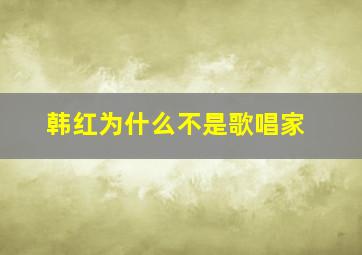 韩红为什么不是歌唱家